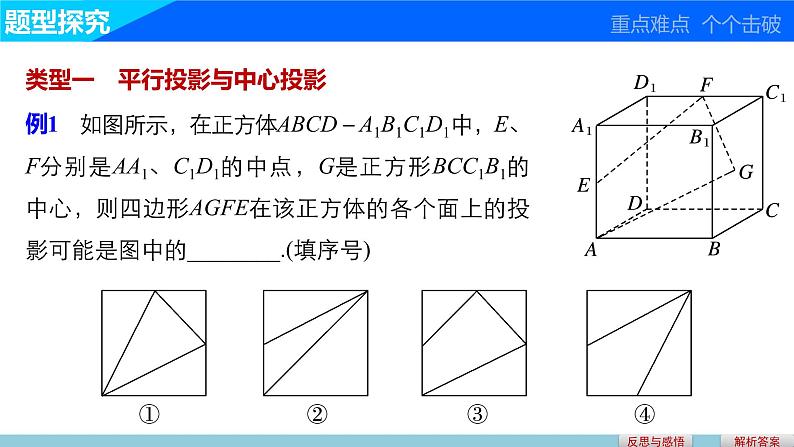 题型探究

重点难点　个个击破

类型一　平行投影与中心投影

例1　如图所示，在正方体$ABCD-A_1B_1C_1D_1$中，$E$、$F$分别是$AA_1$、$C_1D_1$的中点，$G$是正方形$BCC_1B_1$的中心，则四边形$AGFE$在该正方体的各个面上的投影可能是图中的________.(填序号)

$D_1$ $F$ $C_1$ $A_1$ $B_1$ $E$ $G$ $D$ $C$ $A$ $B$

①　②　③　④

反思与感悟　解析答案